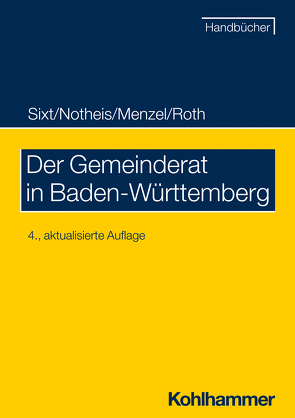 Handbücher

Sixt/Notheis/Menzel/Roth

Der Gemeinderat in Baden-Württemberg

4., aktualisierte Auflage

Kohlhammer